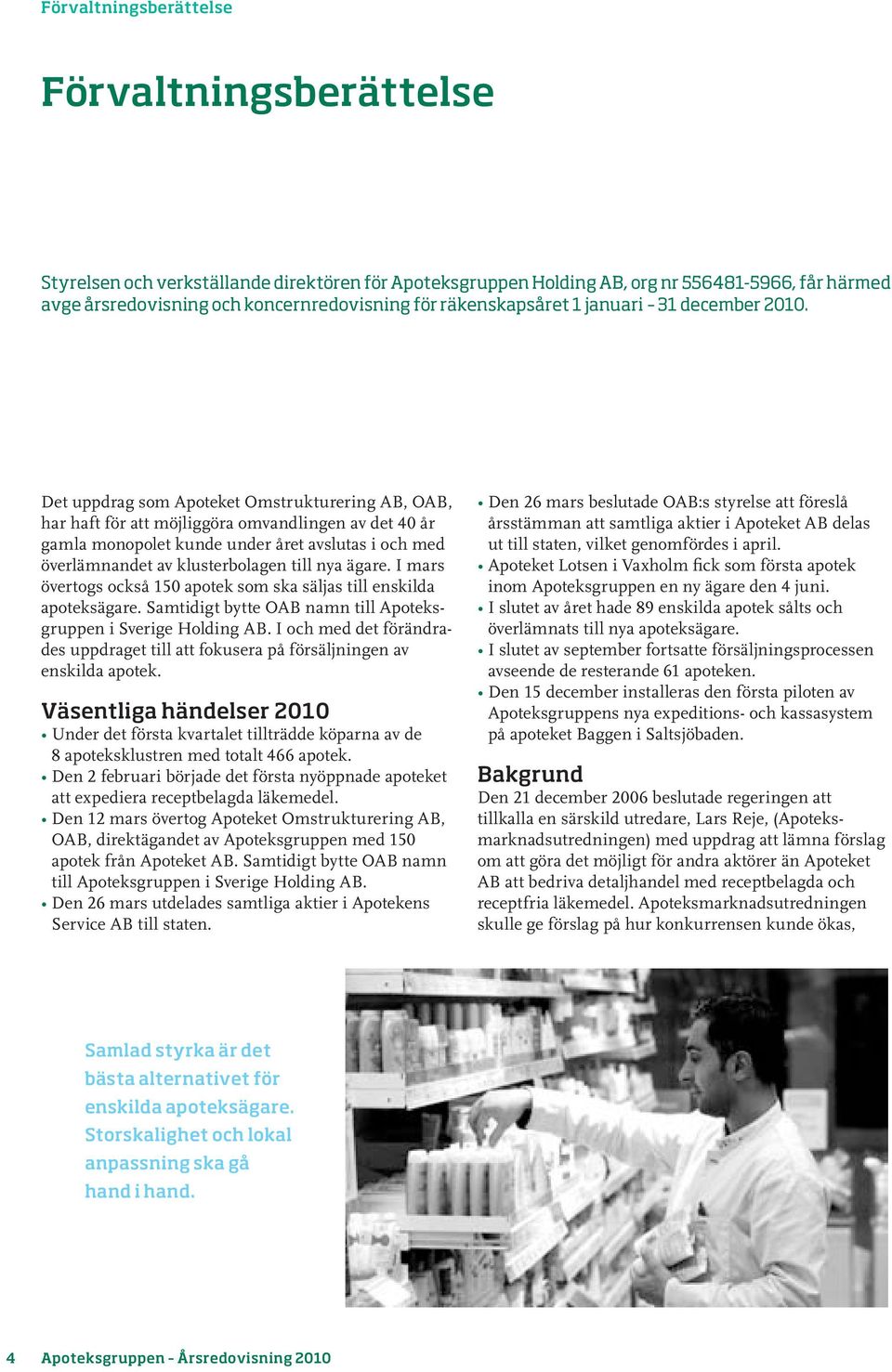 Förvaltningsberättelse

Förvaltningsberättelse

Styrelsen och verkställande direktören för Apoteksgruppen Holding AB, org nr 556481-5966, får härmed avge årsredovisning och koncernredovisning för räkenskapsåret 1 januari – 31 december 2010.

Det uppdrag som Apoteket Omstrukturering AB, OAB, har haft för att möjliggöra omvandlingen av det 40 år gamla monopolet kunde under året avslutas i och med överlämnandet av klusterbolagen till nya ägare. I mars övertogs också 150 apotek som ska säljas till enskilda apoteksägare. Samtidigt bytte OAB namn till Apoteksgruppen i Sverige Holding AB. I och med det förändrades uppdraget till att fokusera på försäljningen av enskilda apotek.

Väsentliga händelser 2010

• Under det första kvartalet tillträdde köparna av de 8 apoteksklustren med totalt 466 apotek.
• Den 2 februari började det första nyöppnade apoteket att expediera receptbelagda läkemedel.
• Den 12 mars övertog Apoteket Omstrukturering AB, OAB, direktägandet av Apoteksgruppen med 150 apotek från Apoteket AB. Samtidigt bytte OAB namn till Apoteksgruppen i Sverige Holding AB.
• Den 26 mars utdelades samtliga aktier i Apotekens Service AB till staten.
• Den 26 mars beslutade OAB:s styrelse att föreslå årsstämman att samtliga aktier i Apoteket AB delas ut till staten, vilket genomfördes i april.
• Apoteket Lotsen i Vaxholm fick som första apotek inom Apoteksgruppen en ny ägare den 4 juni.
• I slutet av året hade 89 enskilda apotek sålts och överlämnats till nya apoteksägare.
• I slutet av september fortsatte försäljningsprocessen avseende de resterande 61 apoteken.
• Den 15 december installeras den första piloten av Apoteksgruppens nya expeditions- och kassasystem på apoteket Baggen i Saltsjöbaden.

Bakgrund

Den 21 december 2006 beslutade regeringen att tillkalla en särskild utredare, Lars Reje, (Apoteksmarknadsutredningen) med uppdrag att lämna förslag om att göra det möjligt för andra aktörer än Apoteket AB att bedriva detaljhandel med receptbelagda och receptfria läkemedel. Apoteksmarknadsutredningen skulle ge förslag på hur konkurrensen kunde ökas,

Samlad styrka är det bästa alternativet för enskilda apoteksägare. Storskalighet och lokal anpassning ska gå hand i hand.

4 Apoteksgruppen – Årsredovisning 2010